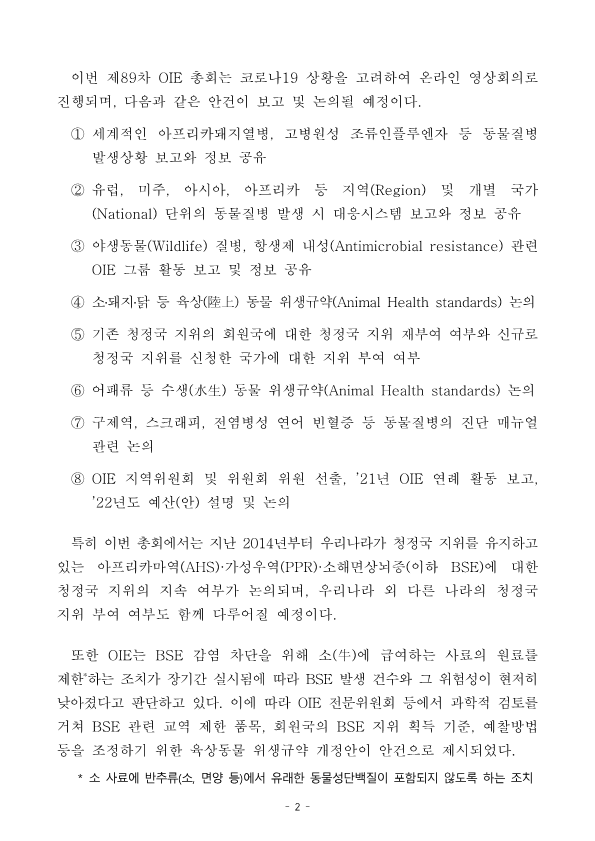 이번 제89차 OIE 총회는 코로나19 상황을 고려하여 온라인 영상회의로 진행되며, 다음과 같은 안건이 보고 및 논의될 예정이다.

① 세계적인 아프리카돼지열병, 고병원성 조류인플루엔자 등 동물질병 발생상황 보고와 정보 공유

② 유럽, 미주, 아시아, 아프리카 등 지역(Region) 및 개별 국가(National) 단위의 동물질병 발생 시 대응시스템 보고와 정보 공유

③ 야생동물(Wildlife) 질병, 항생제 내성(Antimicrobial resistance) 관련 OIE 그룹 활동 보고 및 정보 공유

④ 소·돼지·닭 등 육상(陸上) 동물 위생규약(Animal Health standards) 논의

⑤ 기존 청정국 지위의 회원국에 대한 청정국 지위 재부여 여부와 신규로 청정국 지위를 신청한 국가에 대한 지위 부여 여부

⑥ 어패류 등 수생(水生) 동물 위생규약(Animal Health standards) 논의

⑦ 구제역, 스크래피, 전염병성 연어 빈혈증 등 동물질병의 진단 매뉴얼 관련 논의

⑧ OIE 지역위원회 및 위원회 위원 선출, '21년 OIE 연례 활동 보고, '22년도 예산(안) 설명 및 논의

특히 이번 총회에서는 지난 2014년부터 우리나라가 청정국 지위를 유지하고 있는 아프리카마역(AHS)·가성우역(PPR)·소해면상뇌증(이하 BSE)에 대한 청정국 지위의 지속 여부가 논의되며, 우리나라 외 다른 나라의 청정국 지위 부여 여부도 함께 다루어질 예정이다.

또한 OIE는 BSE 감염 차단을 위해 소(牛)에 급여하는 사료의 원료를 제한*하는 조치가 장기간 실시됨에 따라 BSE 발생 건수와 그 위험성이 현저히 낮아졌다고 판단하고 있다. 이에 따라 OIE 전문위원회 등에서 과학적 검토를 거쳐 BSE 관련 교역 제한 품목, 회원국의 BSE 지위 획득 기준, 예찰방법 등을 조정하기 위한 육상동물 위생규약 개정안이 안건으로 제시되었다.

* 소 사료에 반추류(소, 면양 등)에서 유래한 동물성단백질이 포함되지 않도록 하는 조치

- 2 -